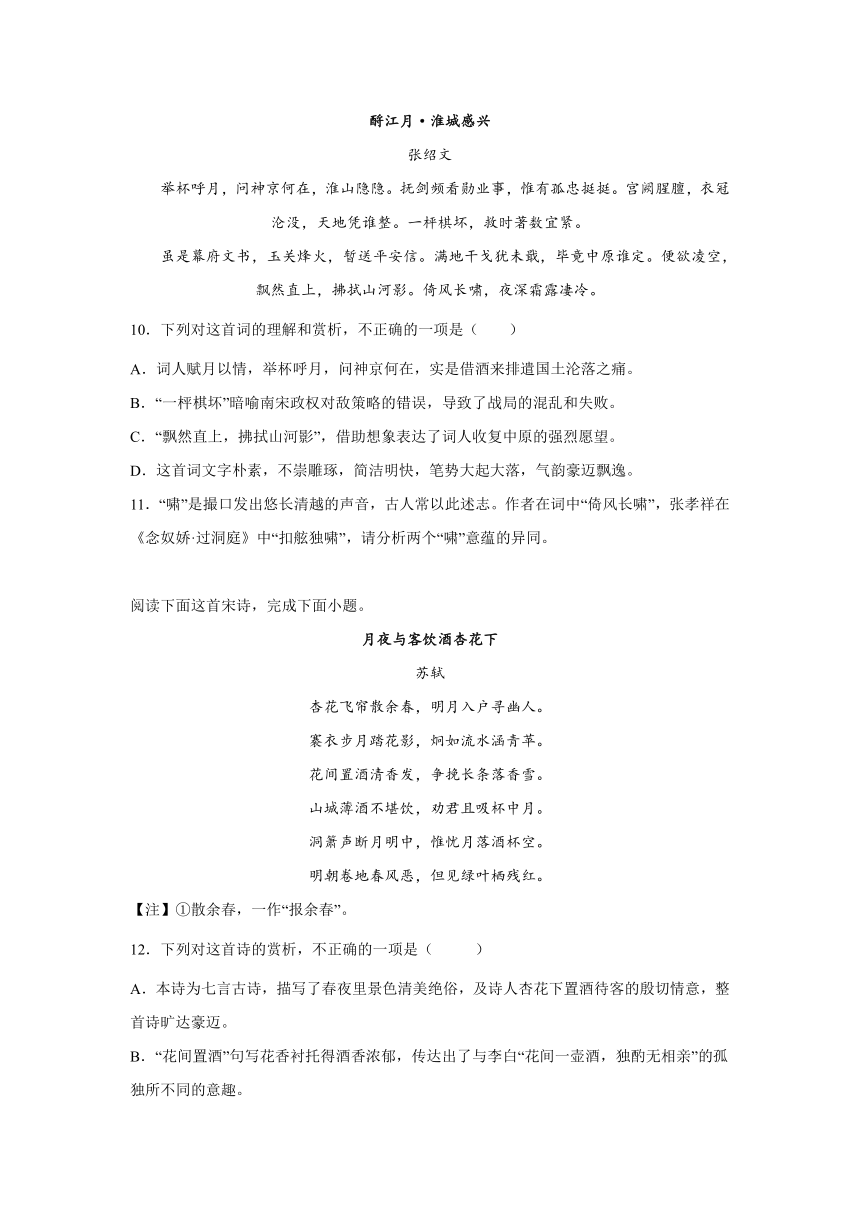 酹江月·淮城感兴

张绍文

举杯呼月，问神京何在，淮山隐隐。抚剑频看勋业事，惟有孤忠挺挺。宫阙腥膻，衣冠沦没，天地凭谁整。一枰棋坏，救时著数宜紧。

虽是幕府文书，玉关烽火，暂送平安信。满地干戈犹未戢，毕竟中原谁定。便欲凌空，飘然直上，拂拭山河影。倚风长啸，夜深霜露凄冷。

10．下列对这首词的理解和赏析，不正确的一项是（　　）

A．词人赋月以情，举杯呼月，问神京何在，实是借酒来排遣国土沦落之痛。

B．“一枰棋坏”暗喻南宋政权对敌策略的错误，导致了战局的混乱和失败。

C．“飘然直上，拂拭山河影”，借助想象表达了词人收复中原的强烈愿望。

D．这首词文字朴素，不崇雕琢，简洁明快，笔势大起大落，气韵豪迈飘逸。

11．“啸”是撮口发出悠长清越的声音，古人常以此述志。作者在词中“倚风长啸”，张孝祥在《念奴娇·过洞庭》中“扣舷独啸”，请分析两个“啸”意蕴的异同。

阅读下面这首宋诗，完成下面小题。

月夜与客饮酒杏花下

苏轼

杏花飞帘散余春，明月入户寻幽人。

褰衣步月踏花影，炯如流水涵青苹。

花间置酒清香发，争挽长条落香雪。

山城薄酒不堪饮，劝君且吸杯中月。

洞箫声断月明中，惟忧月落酒杯空。

明朝卷地春风恶，但见绿叶栖残红。

【注】①散余春，一作“报余春”。

12．下列对这首诗的赏析，不正确的一项是（　　）

A．本诗为七言古诗，描写了春夜里景色清美绝俗，及诗人杏花下置酒待客的殷切情意，整首诗旷达豪迈。

B．“花间置酒”句写花香衬托得酒香浓郁，传达出了与李白“花间一壶酒，独酌无相亲”的孤独所不同的意趣。